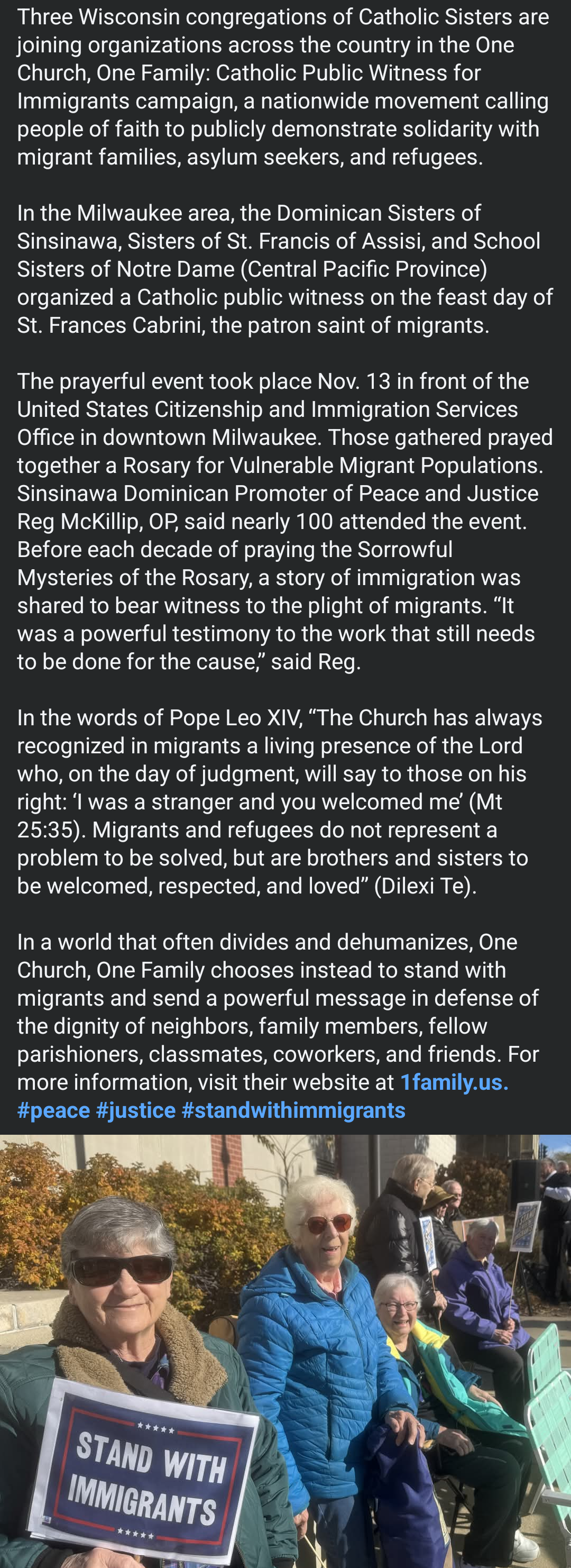 Three Wisconsin congregations of Catholic Sisters are joining organizations across the country in the One Church, One Family: Catholic Public Witness for Immigrants campaign, a nationwide movement calling people of faith to publicly demonstrate solidarity with migrant families, asylum seekers, and refugees.

In the Milwaukee area, the Dominican Sisters of Sinsinawa, Sisters of St. Francis of Assisi, and School Sisters of Notre Dame (Central Pacific Province) organized a Catholic public witness on the feast day of St. Frances Cabrini, the patron saint of migrants.

The prayerful event took place Nov. 13 in front of the United States Citizenship and Immigration Services Office in downtown Milwaukee. Those gathered prayed together a Rosary for Vulnerable Migrant Populations. Sinsinawa Dominican Promoter of Peace and Justice Reg McKillip, OP, said nearly 100 attended the event. Before each decade of praying the Sorrowful Mysteries of the Rosary, a story of immigration was shared to bear witness to the plight of migrants. “It was a powerful testimony to the work that still needs to be done for the cause,” said Reg.

In the words of Pope Leo XIV, “The Church has always recognized in migrants a living presence of the Lord who, on the day of judgment, will say to those on his right: ‘I was a stranger and you welcomed me’ (Mt 25:35). Migrants and refugees do not represent a problem to be solved, but are brothers and sisters to be welcomed, respected, and loved” (Dilexi Te).

In a world that often divides and dehumanizes, One Church, One Family chooses instead to stand with migrants and send a powerful message in defense of the dignity of neighbors, family members, fellow parishioners, classmates, coworkers, and friends. For more information, visit their website at 1family.us. #peace #justice #standwithimmigrants

STAND WITH IMMIGRANTS